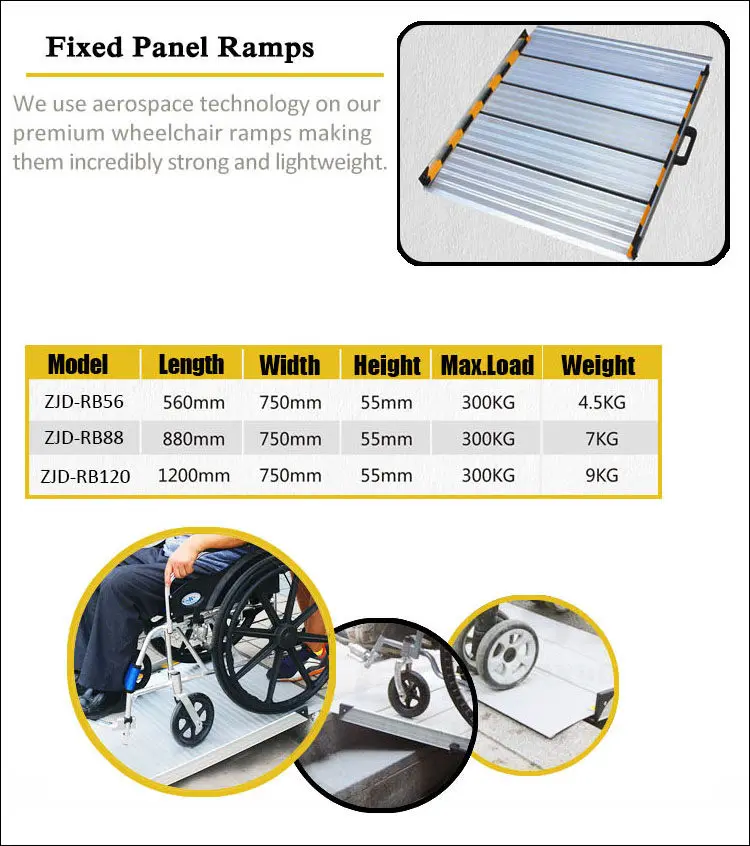 Fixed Panel Ramps

We use aerospace technology on our premium wheelchair ramps making them incredibly strong and lightweight.

| Model | Length | Width | Height | Max.Load | Weight |
|---|---|---|---|---|---|
| ZJD-RB56 | 560mm | 750mm | 55mm | 300KG | 4.5KG |
| ZJD-RB88 | 880mm | 750mm | 55mm | 300KG | 7KG |
| ZJD-RB120 | 1200mm | 750mm | 55mm | 300KG | 9KG |